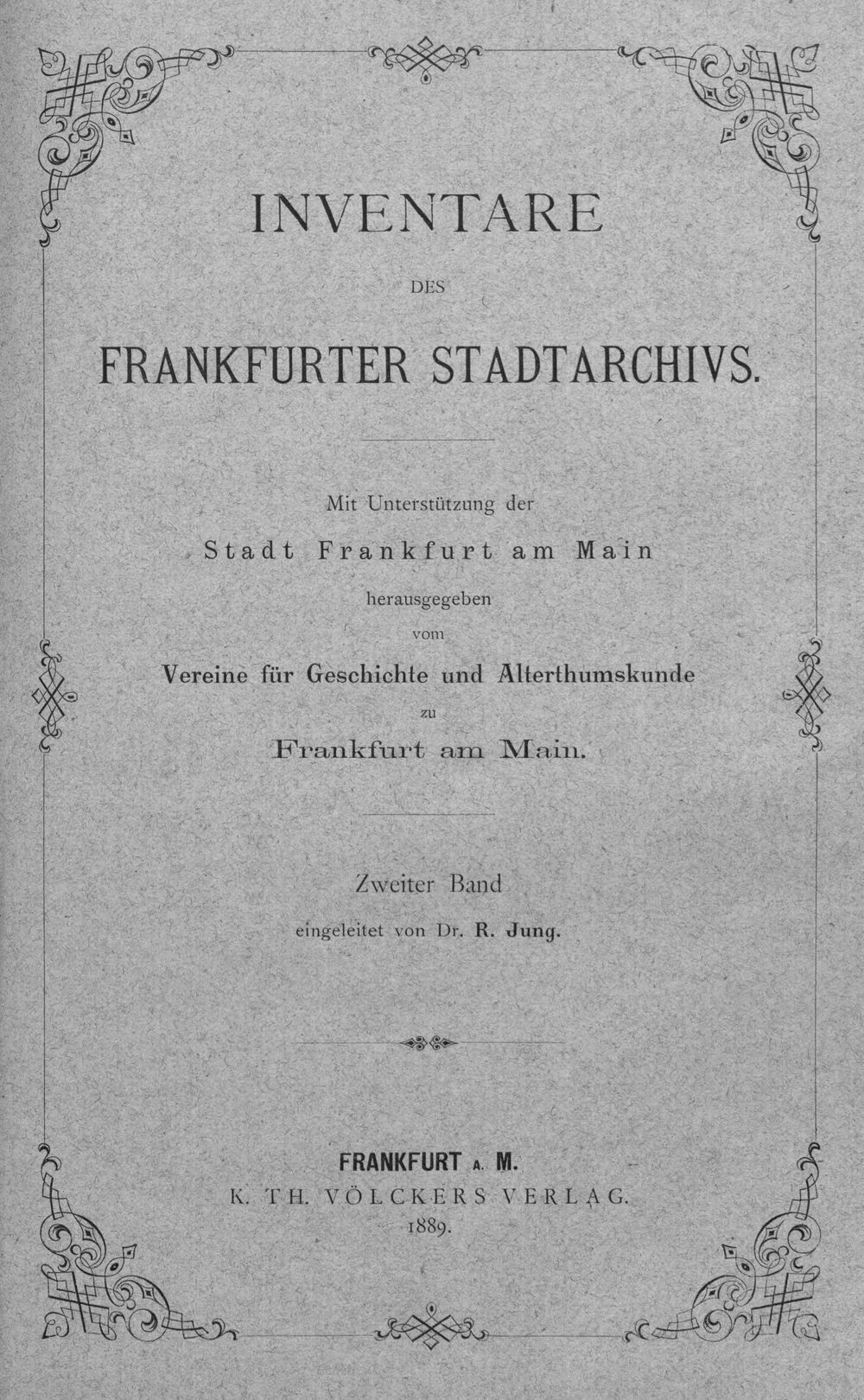 INVENTARE

DES

FRANKFURTER STADTARCHIVS.

Mit Unterstützung der
Stadt Frankfurt am Main
herausgegeben
vom
Vereine für Geschichte und Alterthumskunde
zu
Frankfurt am Main.

Zweiter Band
eingeleitet von Dr. R. Jung.

FRANKFURT A. M.
K. TH. VÖLCKERS VERLAG.
1889.